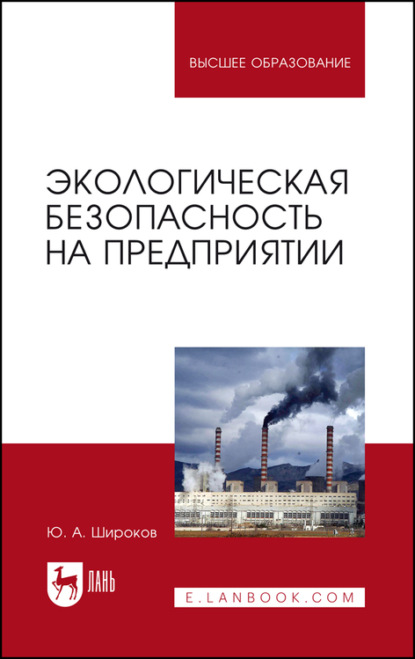 ВЫСШЕЕ ОБРАЗОВАНИЕ

ЭКОЛОГИЧЕСКАЯ БЕЗОПАСНОСТЬ НА ПРЕДПРИЯТИИ

Ю. А. Широков

ЛАНЬ

E.LANBOOK.COM